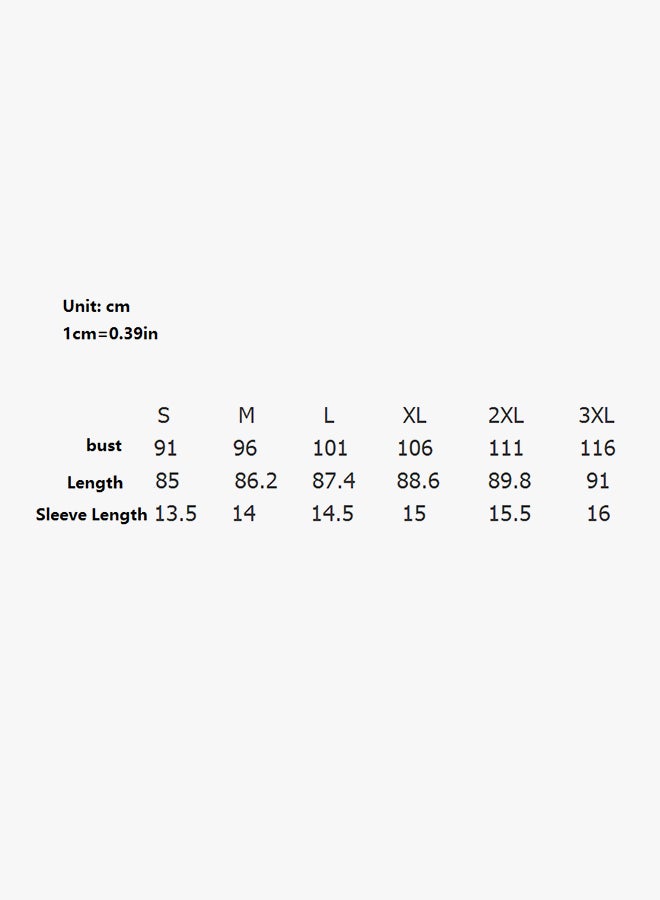 Unit: cm
1cm=0.39in

| | S | M | L | XL | 2XL | 3XL |
|---|---|---|---|---|---|---|
| bust | 91 | 96 | 101 | 106 | 111 | 116 |
| Length | 85 | 86.2 | 87.4 | 88.6 | 89.8 | 91 |
| Sleeve Length | 13.5 | 14 | 14.5 | 15 | 15.5 | 16 |